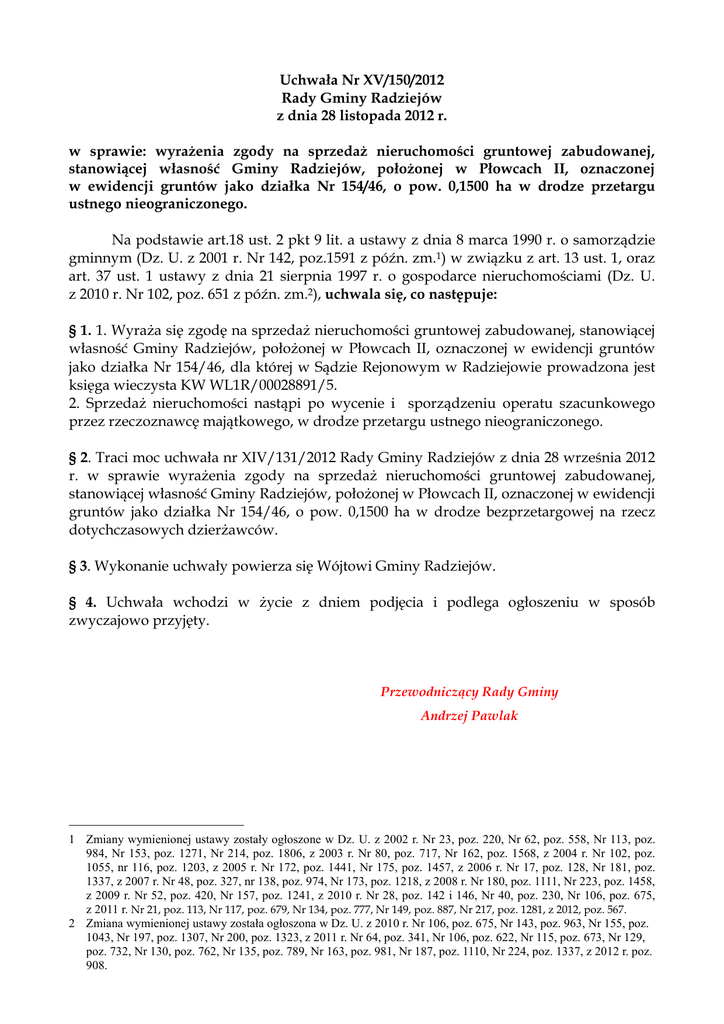 Uchwała Nr XV/150/2012
Rady Gminy Radziejów
z dnia 28 listopada 2012 r.

w sprawie: wyrażenia zgody na sprzedaż nieruchomości gruntowej zabudowanej, stanowiącej własność Gminy Radziejów, położonej w Płowcach II, oznaczonej w ewidencji gruntów jako działka Nr 154/46, o pow. 0,1500 ha w drodze przetargu ustnego nieograniczonego.

Na podstawie art.18 ust. 2 pkt 9 lit. a ustawy z dnia 8 marca 1990 r. o samorządzie gminnym (Dz. U. z 2001 r. Nr 142, poz.1591 z późn. zm.$^1$) w związku z art. 13 ust. 1, oraz art. 37 ust. 1 ustawy z dnia 21 sierpnia 1997 r. o gospodarce nieruchomościami (Dz. U. z 2010 r. Nr 102, poz. 651 z późn. zm.$^2$), uchwala się, co następuje:

§ 1. 1. Wyraża się zgodę na sprzedaż nieruchomości gruntowej zabudowanej, stanowiącej własność Gminy Radziejów, położonej w Płowcach II, oznaczonej w ewidencji gruntów jako działka Nr 154/46, dla której w Sądzie Rejonowym w Radziejowie prowadzona jest księga wieczysta KW WL1R/00028891/5.
2. Sprzedaż nieruchomości nastąpi po wycenie i sporządzeniu operatu szacunkowego przez rzeczoznawcę majątkowego, w drodze przetargu ustnego nieograniczonego.

§ 2. Traci moc uchwała nr XIV/131/2012 Rady Gminy Radziejów z dnia 28 września 2012 r. w sprawie wyrażenia zgody na sprzedaż nieruchomości gruntowej zabudowanej, stanowiącej własność Gminy Radziejów, położonej w Płowcach II, oznaczonej w ewidencji gruntów jako działka Nr 154/46, o pow. 0,1500 ha w drodze bezprzetargowej na rzecz dotychczasowych dzierżawców.

§ 3. Wykonanie uchwały powierza się Wójtowi Gminy Radziejów.

§ 4. Uchwała wchodzi w życie z dniem podjęcia i podlega ogłoszeniu w sposób zwyczajowo przyjęty.

Przewodniczący Rady Gminy
Andrzej Pawlak

1 Zmiany wymienionej ustawy zostały ogłoszone w Dz. U. z 2002 r. Nr 23, poz. 220, Nr 62, poz. 558, Nr 113, poz. 984, Nr 153, poz. 1271, Nr 214, poz. 1806, z 2003 r. Nr 80, poz. 717, Nr 162, poz. 1568, z 2004 r. Nr 102, poz. 1055, nr 116, poz. 1203, z 2005 r. Nr 172, poz. 1441, Nr 175, poz. 1457, z 2006 r. Nr 17, poz. 128, Nr 181, poz. 1337, z 2007 r. Nr 48, poz. 327, nr 138, poz. 974, Nr 173, poz. 1218, z 2008 r. Nr 180, poz. 1111, Nr 223, poz. 1458, z 2009 r. Nr 52, poz. 420, Nr 157, poz. 1241, z 2010 r. Nr 28, poz. 142 i 146, Nr 40, poz. 230, Nr 106, poz. 675, z 2011 r. Nr 21, poz. 113, Nr 117, poz. 679, Nr 134, poz. 777, Nr 149, poz. 887, Nr 217, poz. 1281, z 2012, poz. 567.
2 Zmiana wymienionej ustawy została ogłoszona w Dz. U. z 2010 r. Nr 106, poz. 675, Nr 143, poz. 963, Nr 155, poz. 1043, Nr 197, poz. 1307, Nr 200, poz. 1323, z 2011 r. Nr 64, poz. 341, Nr 106, poz. 622, Nr 115, poz. 673, Nr 129, poz. 732, Nr 130, poz. 762, Nr 135, poz. 789, Nr 163, poz. 981, Nr 187, poz. 1110, Nr 224, poz. 1337, z 2012 r. poz. 908.